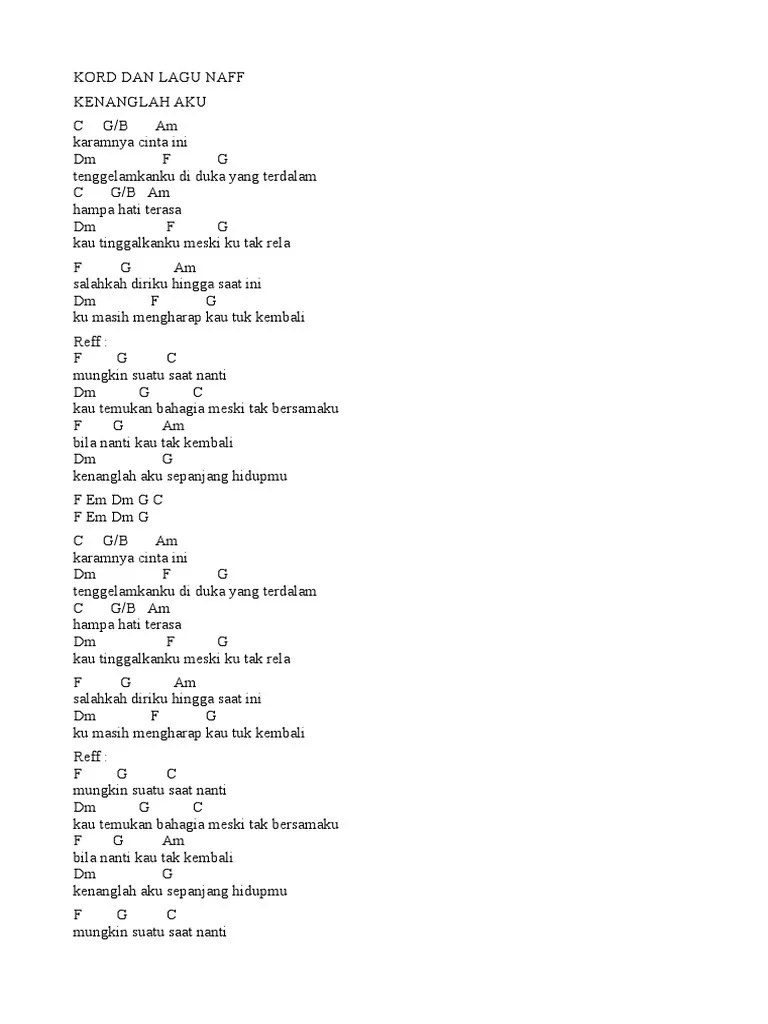 KORD DAN LAGU NAFF

KENANGLAH AKU

C G/B Am
karamnya cinta ini
Dm F G
tenggelamkanku di duka yang terdalam
C G/B Am
hampa hati terasa
Dm F G
kau tinggalkanku meski ku tak rela

F G Am
salahkah diriku hingga saat ini
Dm F G
ku masih mengharap kau tuk kembali

Reff :
F G C
mungkin suatu saat nanti
Dm G C
kau temukan bahagia meski tak bersamaku
F G Am
bila nanti kau tak kembali
Dm G
kenanglah aku sepanjang hidupmu

F Em Dm G C
F Em Dm G

C G/B Am
karamnya cinta ini
Dm F G
tenggelamkanku di duka yang terdalam
C G/B Am
hampa hati terasa
Dm F G
kau tinggalkanku meski ku tak rela

F G Am
salahkah diriku hingga saat ini
Dm F G
ku masih mengharap kau tuk kembali

Reff :
F G C
mungkin suatu saat nanti
Dm G C
kau temukan bahagia meski tak bersamaku
F G Am
bila nanti kau tak kembali
Dm G
kenanglah aku sepanjang hidupmu

F G C
mungkin suatu saat nanti